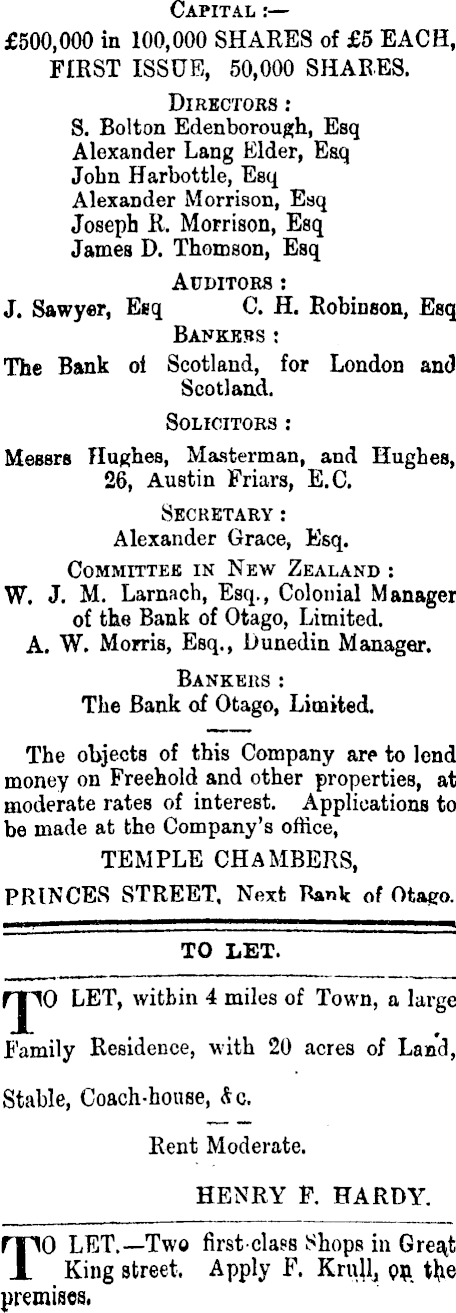 CAPITAL :—
£500,000 in 100,000 SHARES of £5 EACH,
FIRST ISSUE, 50,000 SHARES.

DIRECTORS :
S. Bolton Edenborough, Esq
Alexander Lang Elder, Esq
John Harbottle, Esq
Alexander Morrison, Esq
Joseph R. Morrison, Esq
James D. Thomson, Esq

AUDITORS :
J. Sawyer, Esq C. H. Robinson, Esq

BANKERS :
The Bank of Scotland, for London and Scotland.

SOLICITORS :
Messrs Hughes, Masterman, and Hughes, 26, Austin Friars, E.C.

SECRETARY :
Alexander Grace, Esq.

COMMITTEE IN NEW ZEALAND :
W. J. M. Larnach, Esq., Colonial Manager of the Bank of Otago, Limited.
A. W. Morris, Esq., Dunedin Manager.

BANKERS :
The Bank of Otago, Limited.

The objects of this Company are to lend money on Freehold and other properties, at moderate rates of interest. Applications to be made at the Company's office,

TEMPLE CHAMBERS,
PRINCES STREET, Next Bank of Otago.

TO LET.

TO LET, within 4 miles of Town, a large Family Residence, with 20 acres of Land, Stable, Coach-house, &c.

Rent Moderate.

HENRY F. HARDY.

TO LET.—Two first-class Shops in Great King street. Apply F. Krull, on the premises.